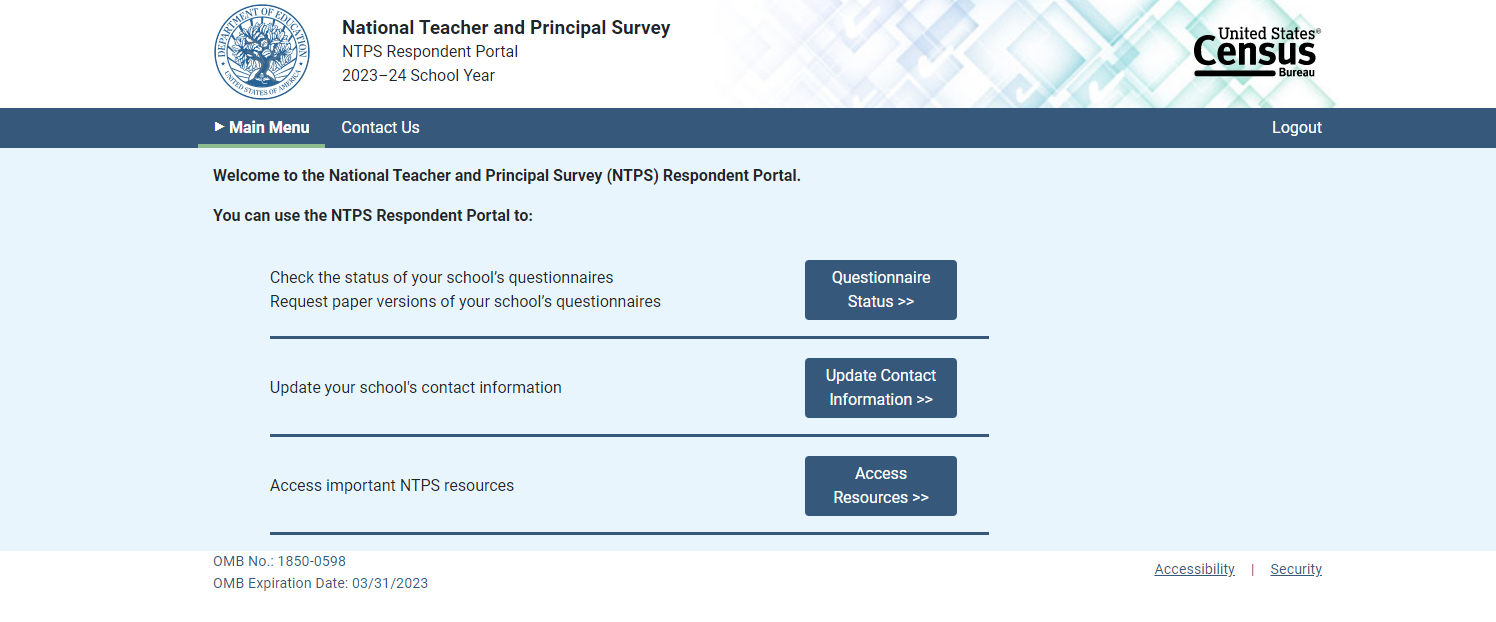 DEPARTMENT OF EDUCATION
UNITED STATES OF AMERICA

National Teacher and Principal Survey
NTPS Respondent Portal
2023–24 School Year

United States®
Census
Bureau

Main Menu
Contact Us
Logout

Welcome to the National Teacher and Principal Survey (NTPS) Respondent Portal.

You can use the NTPS Respondent Portal to:

Check the status of your school's questionnaires
Request paper versions of your school's questionnaires

Questionnaire Status >>

Update your school's contact information

Update Contact Information >>

Access important NTPS resources

Access Resources >>

OMB No.: 1850-0598
OMB Expiration Date: 03/31/2023

Accessibility | Security